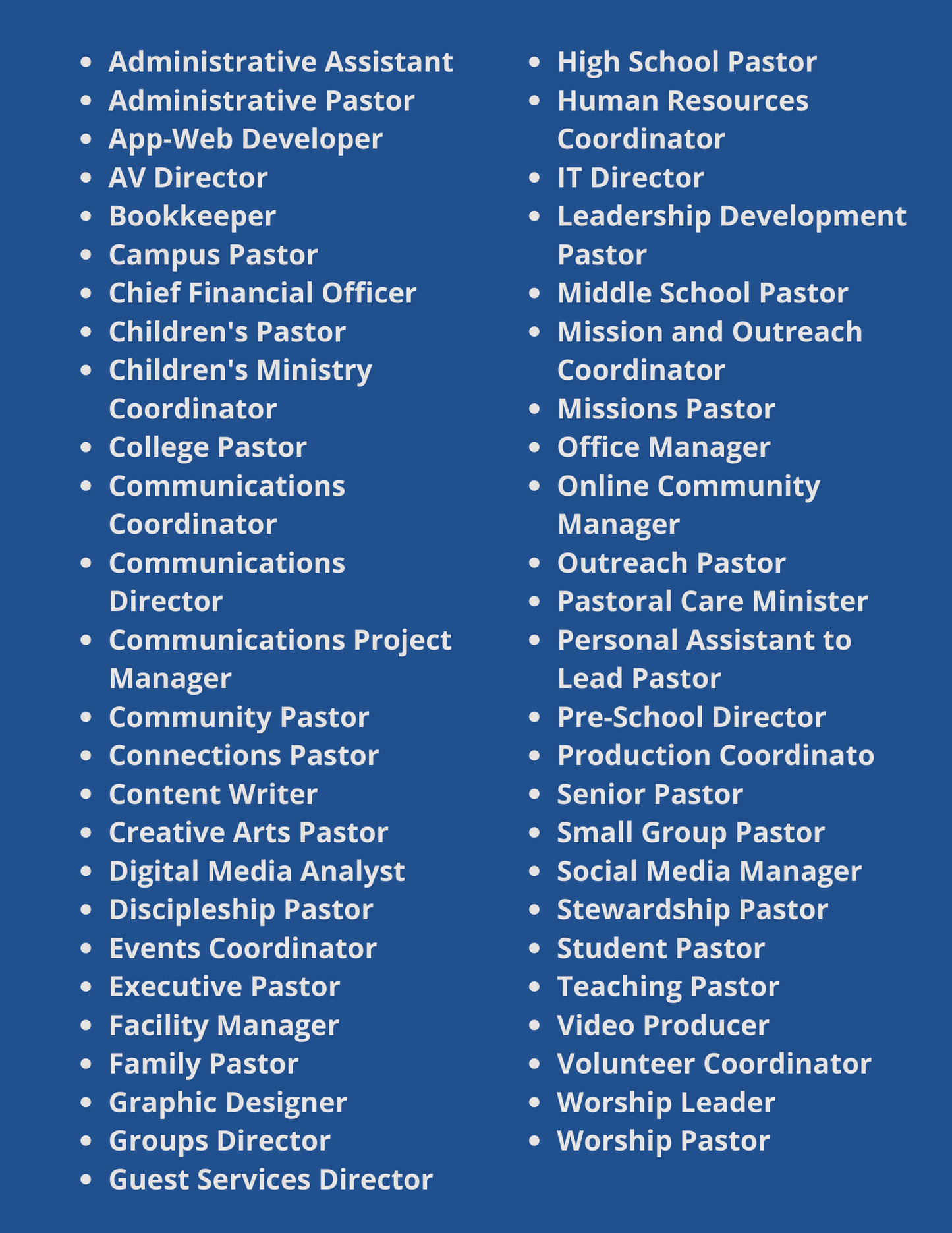 - Administrative Assistant
- Administrative Pastor
- App-Web Developer
- AV Director
- Bookkeeper
- Campus Pastor
- Chief Financial Officer
- Children's Pastor
- Children's Ministry Coordinator
- College Pastor
- Communications Coordinator
- Communications Director
- Communications Project Manager
- Community Pastor
- Connections Pastor
- Content Writer
- Creative Arts Pastor
- Digital Media Analyst
- Discipleship Pastor
- Events Coordinator
- Executive Pastor
- Facility Manager
- Family Pastor
- Graphic Designer
- Groups Director
- Guest Services Director

- High School Pastor
- Human Resources Coordinator
- IT Director
- Leadership Development Pastor
- Middle School Pastor
- Mission and Outreach Coordinator
- Missions Pastor
- Office Manager
- Online Community Manager
- Outreach Pastor
- Pastoral Care Minister
- Personal Assistant to Lead Pastor
- Pre-School Director
- Production Coordinato
- Senior Pastor
- Small Group Pastor
- Social Media Manager
- Stewardship Pastor
- Student Pastor
- Teaching Pastor
- Video Producer
- Volunteer Coordinator
- Worship Leader
- Worship Pastor